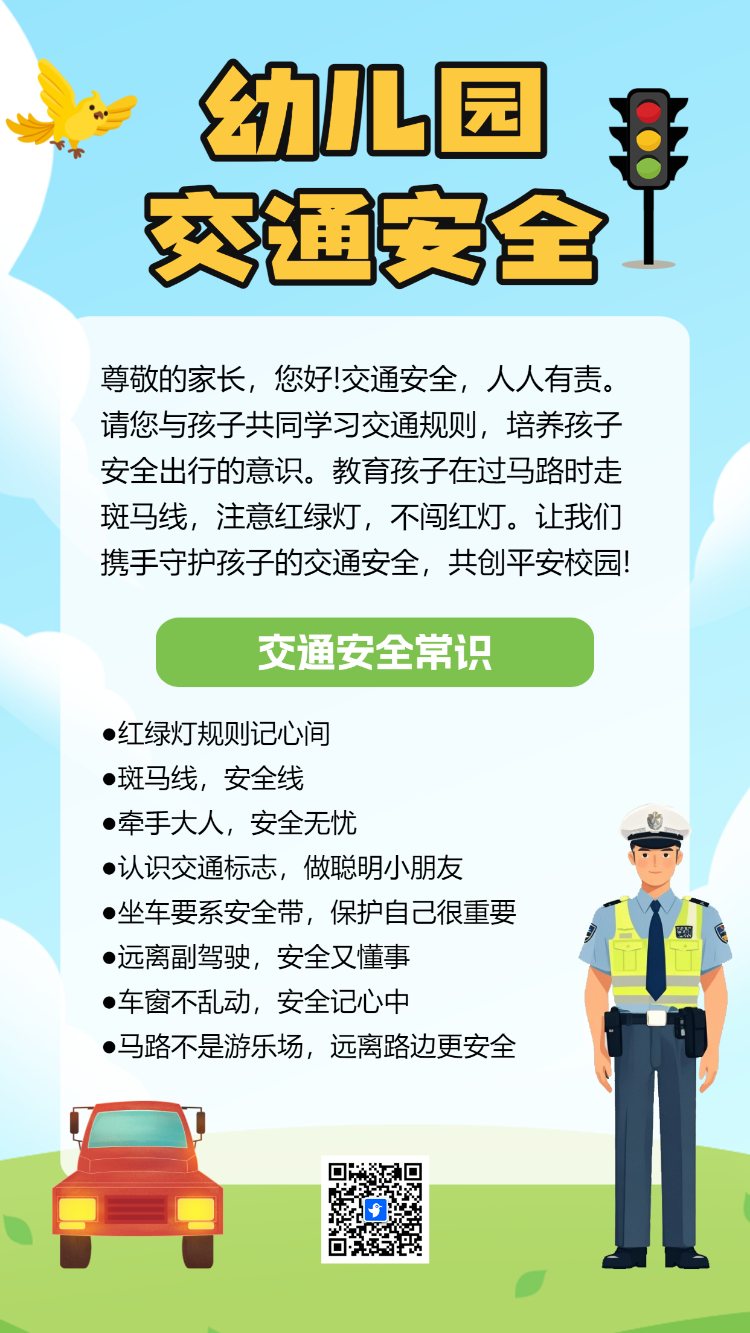 幼儿园
交通安全

尊敬的家长，您好!交通安全，人人有责。请您与孩子共同学习交通规则，培养孩子安全出行的意识。教育孩子在过马路时走斑马线，注意红绿灯，不闯红灯。让我们携手守护孩子的交通安全，共创平安校园!

交通安全常识

• 红绿灯规则记心间
• 斑马线，安全线
• 牵手大人，安全无忧
• 认识交通标志，做聪明小朋友
• 坐车要系安全带，保护自己很重要
• 远离副驾驶，安全又懂事
• 车窗不乱动，安全记心中
• 马路不是游乐场，远离路边更安全